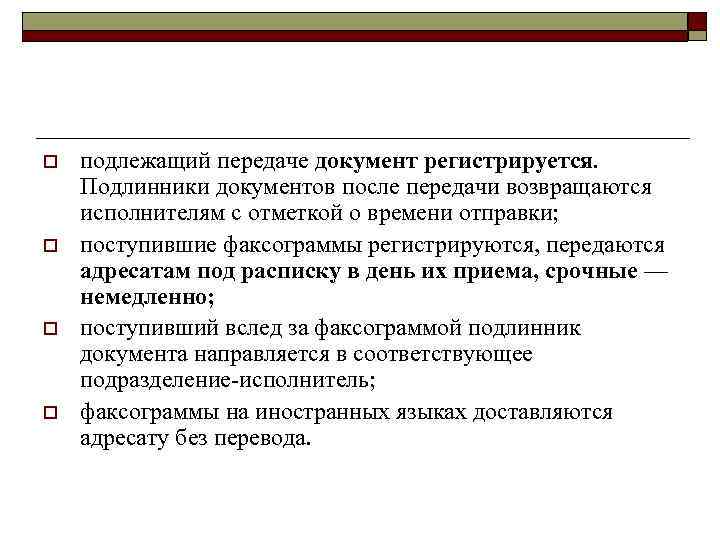 подлежащий передаче документ регистрируется. Подлинники документов после передачи возвращаются исполнителям с отметкой о времени отправки;

поступившие факсограммы регистрируются, передаются адресатам под расписку в день их приема, срочные — немедленно;

поступивший вслед за факсограммой подлинник документа направляется в соответствующее подразделение-исполнитель;

факсограммы на иностранных языках доставляются адресату без перевода.